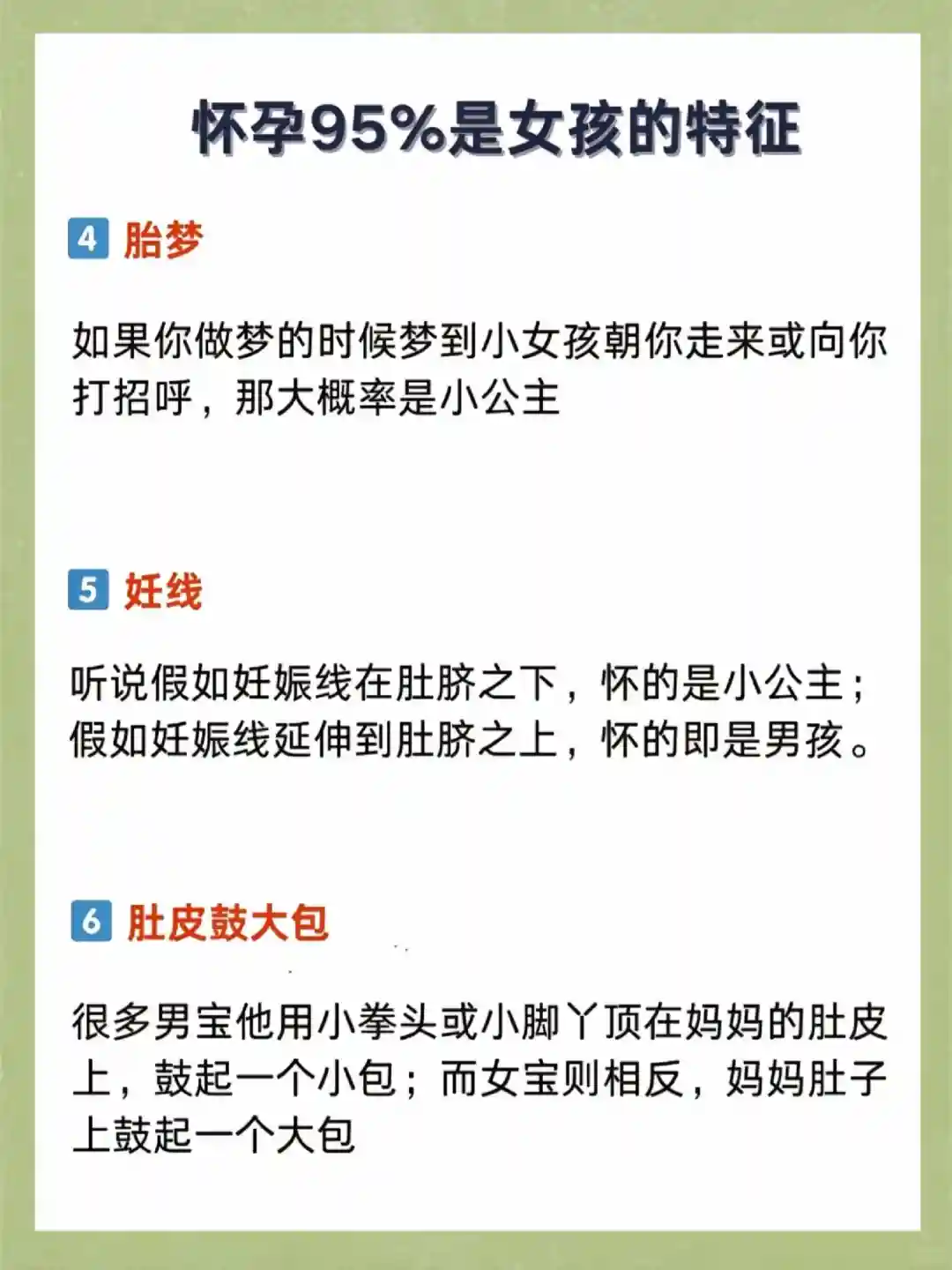 怀孕95%是女孩的特征

4 胎梦

如果你做梦的时候梦到小女孩朝你走来或向你打招呼，那大概率是小公主

5 妊线

听说假如妊娠线在肚脐之下，怀的是小公主；假如妊娠线延伸到肚脐之上，怀的即是男孩。

6 肚皮鼓大包

很多男宝他用小拳头或小脚丫顶在妈妈的肚皮上，鼓起一个小包；而女宝则相反，妈妈肚子上鼓起一个大包